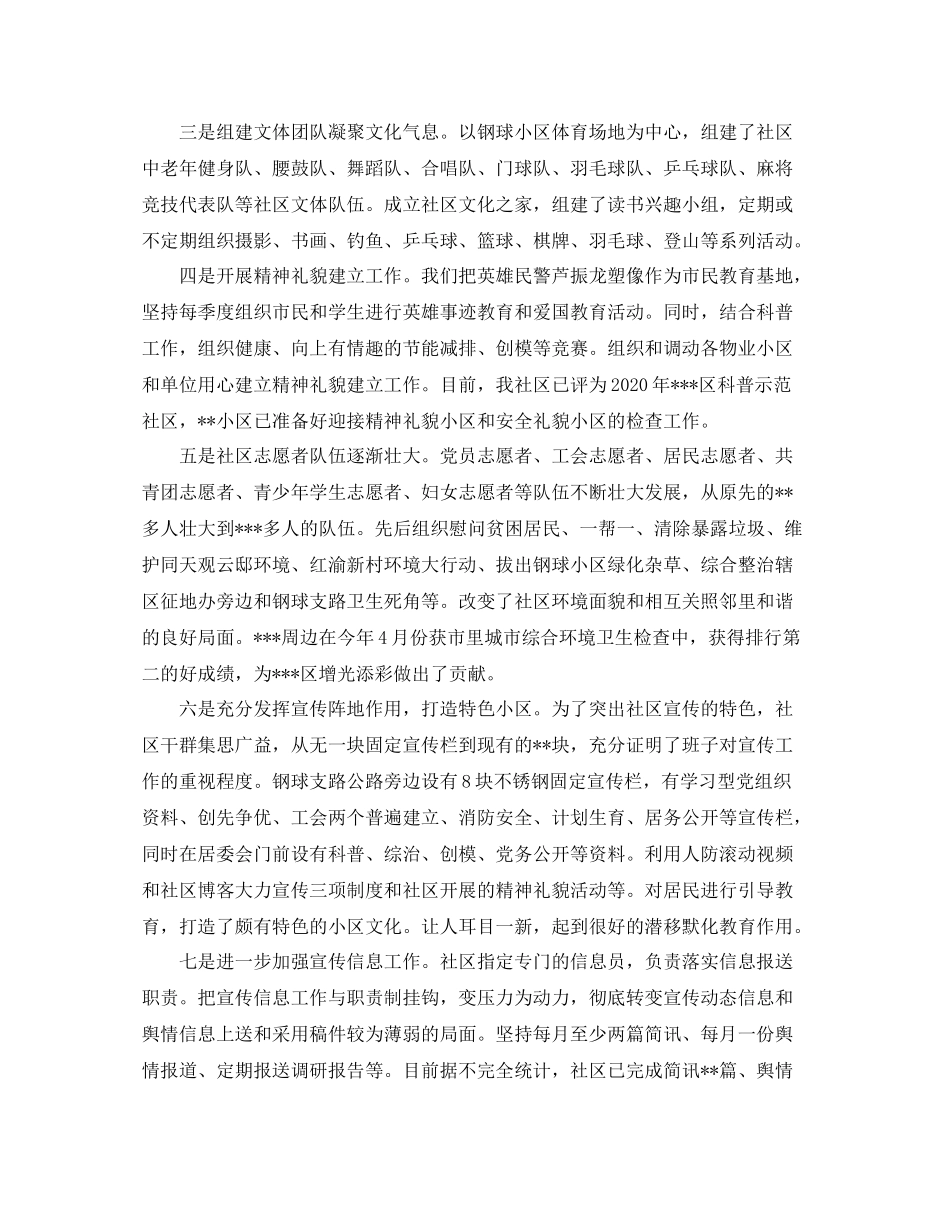 三是组建文体团队凝聚文化气息。以钢球小区体育场地为中心，组建了社区中老年健身队、腰鼓队、舞蹈队、合唱队、门球队、羽毛球队、乒乓球队、麻将竞技代表队等社区文体队伍。成立社区文化之家，组建了读书兴趣小组，定期或不定期组织摄影、书画、钓鱼、乒乓球、篮球、棋牌、羽毛球、登山等系列活动。

四是开展精神礼貌建立工作。我们把英雄民警芦振龙塑像作为市民教育基地，坚持每季度组织市民和学生进行英雄事迹教育和爱国教育活动。同时，结合科普工作，组织健康、向上有情趣的节能减排、创模等竞赛。组织和调动各物业小区和单位用心建立精神礼貌建立工作。目前，我社区已评为2020年***区科普示范社区，**小区已准备好迎接精神礼貌小区和安全礼貌小区的检查工作。

五是社区志愿者队伍逐渐壮大。党员志愿者、工会志愿者、居民志愿者、共青团志愿者、青少年学生志愿者、妇女志愿者等队伍不断壮大发展，从原先的**多人壮大到***多人的队伍。先后组织慰问贫困居民、一帮一、清除暴露垃圾、维护同天观云邸环境、红渝新村环境大行动、拔出钢球小区绿化杂草、综合整治辖区征地办旁边和钢球支路卫生死角等。改变了社区环境面貌和相互关照邻里和谐的良好局面。***周边在今年4月份获市里城市综合环境卫生检查中，获得排行第二的好成绩，为***区增光添彩做出了贡献。

六是充分发挥宣传阵地作用，打造特色小区。为了突出社区宣传的特色，社区干群集思广益，从无一块固定宣传栏到现有的**块，充分证明了班子对宣传工作的重视程度。钢球支路公路旁边设有8块不锈钢固定宣传栏，有学习型党组织资料、创先争优、工会两个普遍建立、消防安全、计划生育、居务公开等宣传栏，同时在居委会门前设有科普、综治、创模、党务公开等资料。利用人防滚动视频和社区博客大力宣传三项制度和社区开展的精神礼貌活动等。对居民进行引导教育，打造了颇有特色的小区文化。让人耳目一新，起到很好的潜移默化教育作用。

七是进一步加强宣传信息工作。社区指定专门的信息员，负责落实信息报送职责。把宣传信息工作与职责制挂钩，变压力为动力，彻底转变宣传动态信息和舆情信息上送和采用稿件较为薄弱的局面。坚持每月至少两篇简讯、每月一份舆情报道、定期报送调研报告等。目前据不完全统计，社区已完成简讯**篇、舆情